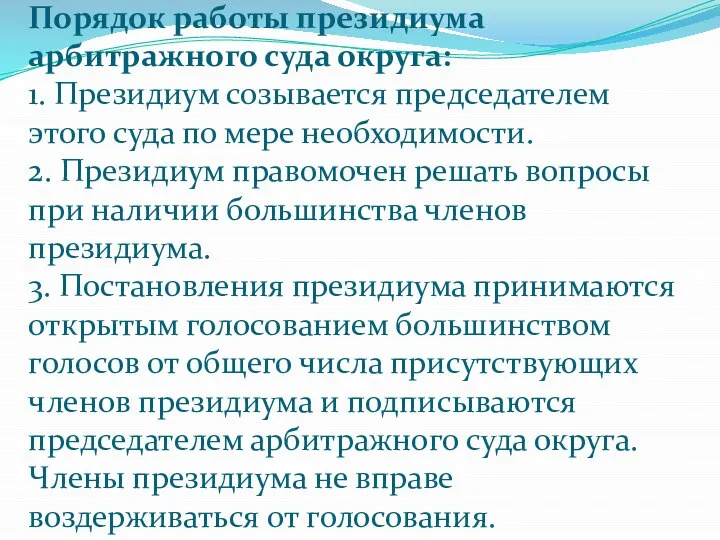 Порядок работы президиума арбитражного суда округа:
1. Президиум созывается председателем этого суда по мере необходимости.
2. Президиум правомочен решать вопросы при наличии большинства членов президиума.
3. Постановления президиума принимаются открытым голосованием большинством голосов от общего числа присутствующих членов президиума и подписываются председателем арбитражного суда округа. Члены президиума не вправе воздерживаться от голосования.